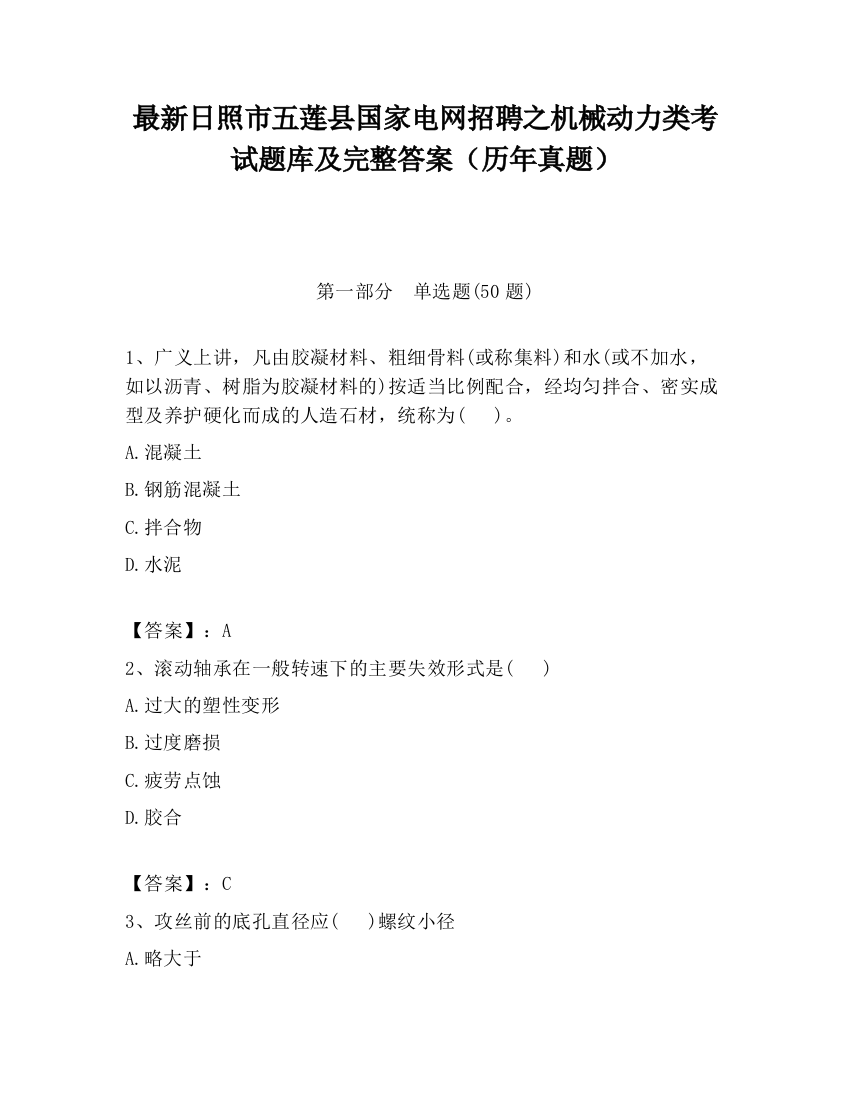 最新日照市五莲县国家电网招聘之机械动力类考试题库及完整答案（历年真题）

第一部分　单选题(50 题)

1、广义上讲，凡由胶凝材料、粗细骨料(或称集料)和水(或不加水，如以沥青、树脂为胶凝材料的)按适当比例配合，经均匀拌合、密实成型及养护硬化而成的人造石材，统称为(　　)。

A.混凝土

B.钢筋混凝土

C.拌合物

D.水泥

【答案】：A

2、滚动轴承在一般转速下的主要失效形式是(　　)

A.过大的塑性变形

B.过度磨损

C.疲劳点蚀

D.胶合

【答案】：C

3、攻丝前的底孔直径应(　　)螺纹小径

A.略大于